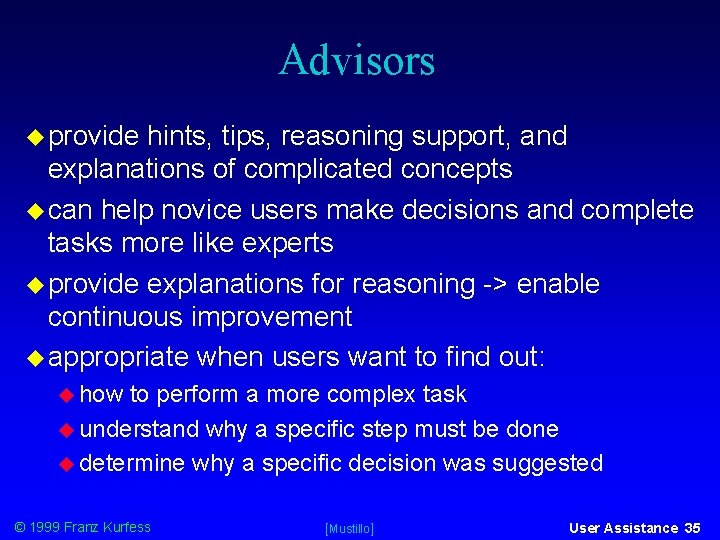 Advisors

provide hints, tips, reasoning support, and explanations of complicated concepts

can help novice users make decisions and complete tasks more like experts

provide explanations for reasoning -> enable continuous improvement

appropriate when users want to find out:

how to perform a more complex task

understand why a specific step must be done

determine why a specific decision was suggested

© 1999 Franz Kurfess

[Mustillo]

User Assistance 35